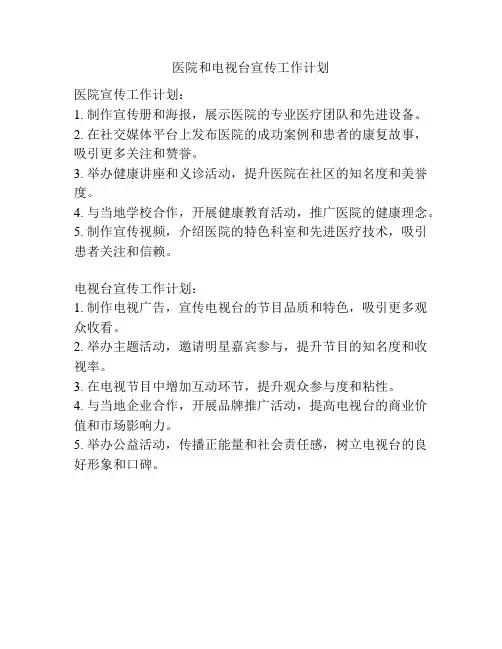 医院和电视台宣传工作计划

医院宣传工作计划：
1. 制作宣传册和海报，展示医院的专业医疗团队和先进设备。
2. 在社交媒体平台上发布医院的成功案例和患者的康复故事，吸引更多关注和赞誉。
3. 举办健康讲座和义诊活动，提升医院在社区的知名度和美誉度。
4. 与当地学校合作，开展健康教育活动，推广医院的健康理念。
5. 制作宣传视频，介绍医院的特色科室和先进医疗技术，吸引患者关注和信赖。

电视台宣传工作计划：
1. 制作电视广告，宣传电视台的节目品质和特色，吸引更多观众收看。
2. 举办主题活动，邀请明星嘉宾参与，提升节目的知名度和收视率。
3. 在电视节目中增加互动环节，提升观众参与度和粘性。
4. 与当地企业合作，开展品牌推广活动，提高电视台的商业价值和市场影响力。
5. 举办公益活动，传播正能量和社会责任感，树立电视台的良好形象和口碑。